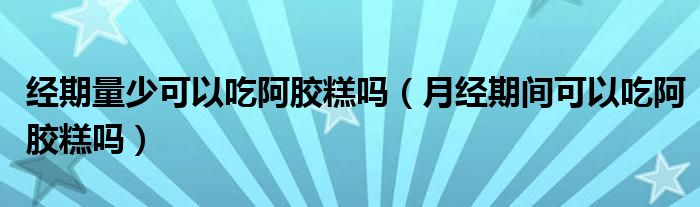 经期量少可以吃阿胶糕吗（月经期间可以吃阿胶糕吗）